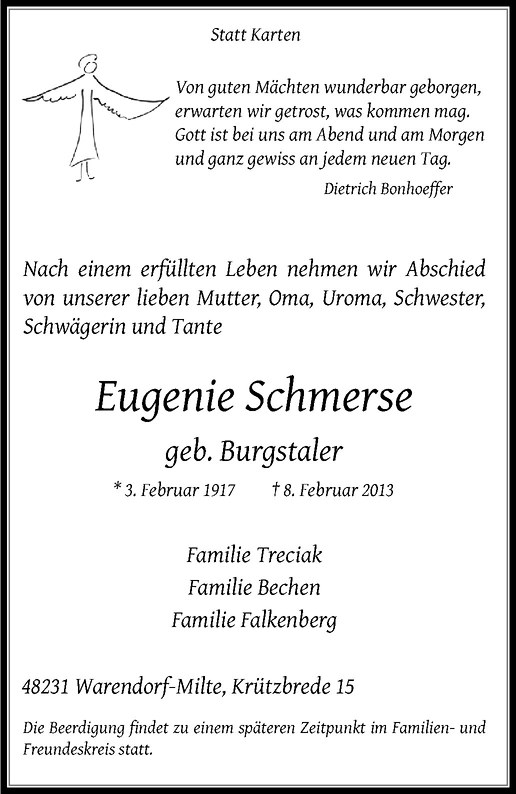 Statt Karten

Von guten Mächten wunderbar geborgen, erwarten wir getrost, was kommen mag. Gott ist bei uns am Abend und am Morgen und ganz gewiss an jedem neuen Tag.

Dietrich Bonhoeffer

Nach einem erfüllten Leben nehmen wir Abschied von unserer lieben Mutter, Oma, Uroma, Schwester, Schwägerin und Tante

Eugenie Schmerse

geb. Burgstaler

* 3. Februar 1917 † 8. Februar 2013

Familie Treciak
Familie Bechen
Familie Falkenberg

48231 Warendorf-Milte, Krützbrede 15

Die Beerdigung findet zu einem späteren Zeitpunkt im Familien- und Freundeskreis statt.